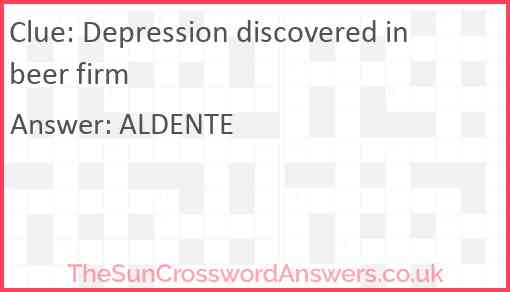 Clue: Depression discovered in beer firm

Answer: ALDENTE

TheSunCrosswordAnswers.co.uk